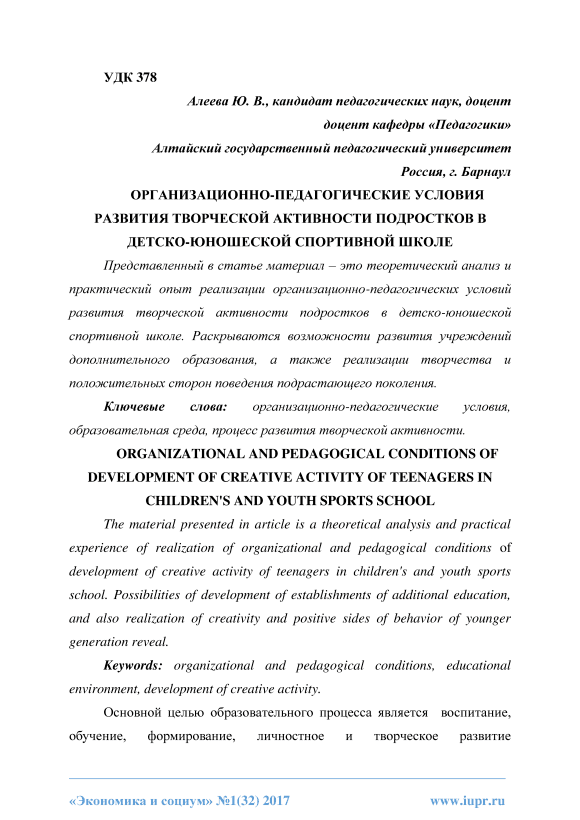 УДК 378

Алеева Ю. В., кандидат педагогических наук, доцент
доцент кафедры «Педагогики»
Алтайский государственный педагогический университет
Россия, г. Барнаул

ОРГАНИЗАЦИОННО-ПЕДАГОГИЧЕСКИЕ УСЛОВИЯ РАЗВИТИЯ ТВОРЧЕСКОЙ АКТИВНОСТИ ПОДРОСТКОВ В ДЕТСКО-ЮНОШЕСКОЙ СПОРТИВНОЙ ШКОЛЕ

Представленный в статье материал – это теоретический анализ и практический опыт реализации организационно-педагогических условий развития творческой активности подростков в детско-юношеской спортивной школе. Раскрываются возможности развития учреждений дополнительного образования, а также реализации творчества и положительных сторон поведения подрастающего поколения.

Ключевые слова: организационно-педагогические условия, образовательная среда, процесс развития творческой активности.

ORGANIZATIONAL AND PEDAGOGICAL CONDITIONS OF DEVELOPMENT OF CREATIVE ACTIVITY OF TEENAGERS IN CHILDREN'S AND YOUTH SPORTS SCHOOL

The material presented in article is a theoretical analysis and practical experience of realization of organizational and pedagogical conditions of development of creative activity of teenagers in children's and youth sports school. Possibilities of development of establishments of additional education, and also realization of creativity and positive sides of behavior of younger generation reveal.

Keywords: organizational and pedagogical conditions, educational environment, development of creative activity.

Основной целью образовательного процесса является воспитание, обучение, формирование, личностное и творческое развитие

«Экономика и социум» №1(32) 2017 www.iupr.ru